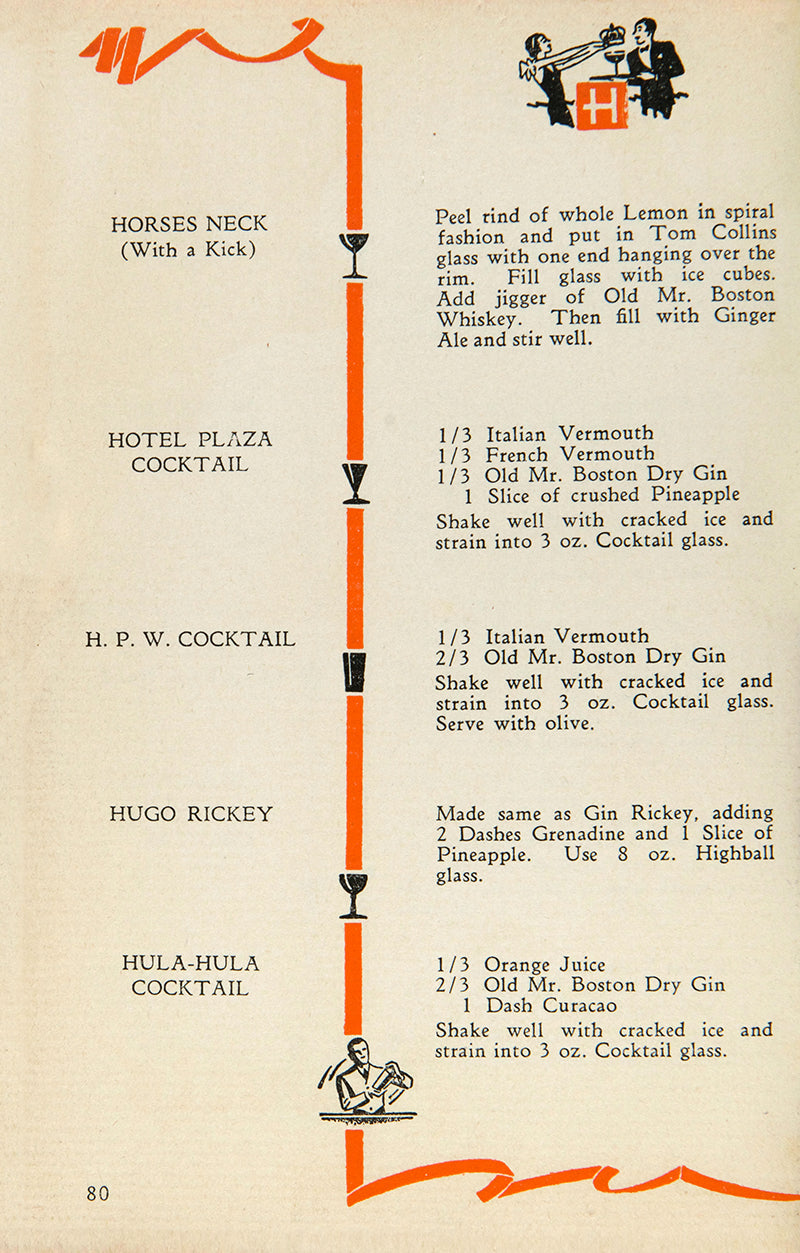 H

HORSES NECK
(With a Kick)

Peel rind of whole Lemon in spiral fashion and put in Tom Collins glass with one end hanging over the rim. Fill glass with ice cubes. Add jigger of Old Mr. Boston Whiskey. Then fill with Ginger Ale and stir well.

HOTEL PLAZA COCKTAIL

1/3 Italian Vermouth
1/3 French Vermouth
1/3 Old Mr. Boston Dry Gin
1 Slice of crushed Pineapple
Shake well with cracked ice and strain into 3 oz. Cocktail glass.

H. P. W. COCKTAIL

1/3 Italian Vermouth
2/3 Old Mr. Boston Dry Gin
Shake well with cracked ice and strain into 3 oz. Cocktail glass. Serve with olive.

HUGO RICKEY

Made same as Gin Rickey, adding 2 Dashes Grenadine and 1 Slice of Pineapple. Use 8 oz. Highball glass.

HULA-HULA COCKTAIL

1/3 Orange Juice
2/3 Old Mr. Boston Dry Gin
1 Dash Curacao
Shake well with cracked ice and strain into 3 oz. Cocktail glass.

80